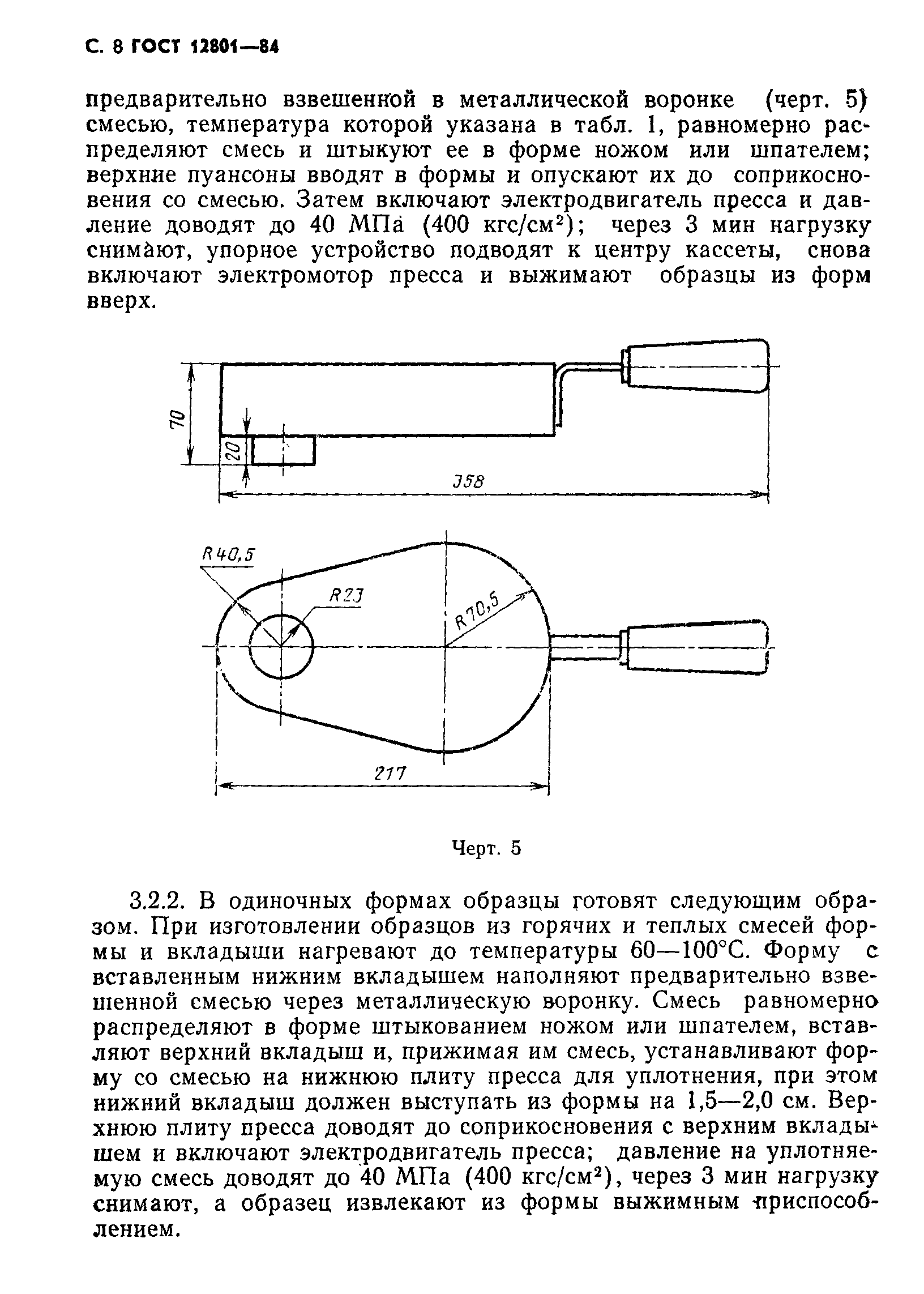 С. 8 ГОСТ 12801—84

предварительно взвешенной в металлической воронке (черт. 5) смесью, температура которой указана в табл. 1, равномерно распределяют смесь и штыкуют ее в форме ножом или шпателем; верхние пуансоны вводят в формы и опускают их до соприкосновения со смесью. Затем включают электродвигатель пресса и давление доводят до 40 МПа (400 кгс/см$^2$); через 3 мин нагрузку снимают, упорное устройство подводят к центру кассеты, снова включают электромотор пресса и выжимают образцы из форм вверх.

70
20
358
R40,5
R23
R70,5
217

Черт. 5

3.2.2. В одиночных формах образцы готовят следующим образом. При изготовлении образцов из горячих и теплых смесей формы и вкладыши нагревают до температуры 60—100°С. Форму с вставленным нижним вкладышем наполняют предварительно взвешенной смесью через металлическую воронку. Смесь равномерно распределяют в форме штыкованием ножом или шпателем, вставляют верхний вкладыш и, прижимая им смесь, устанавливают форму со смесью на нижнюю плиту пресса для уплотнения, при этом нижний вкладыш должен выступать из формы на 1,5—2,0 см. Верхнюю плиту пресса доводят до соприкосновения с верхним вкладышем и включают электродвигатель пресса; давление на уплотняемую смесь доводят до 40 МПа (400 кгс/см$^2$), через 3 мин нагрузку снимают, а образец извлекают из формы выжимным приспособлением.